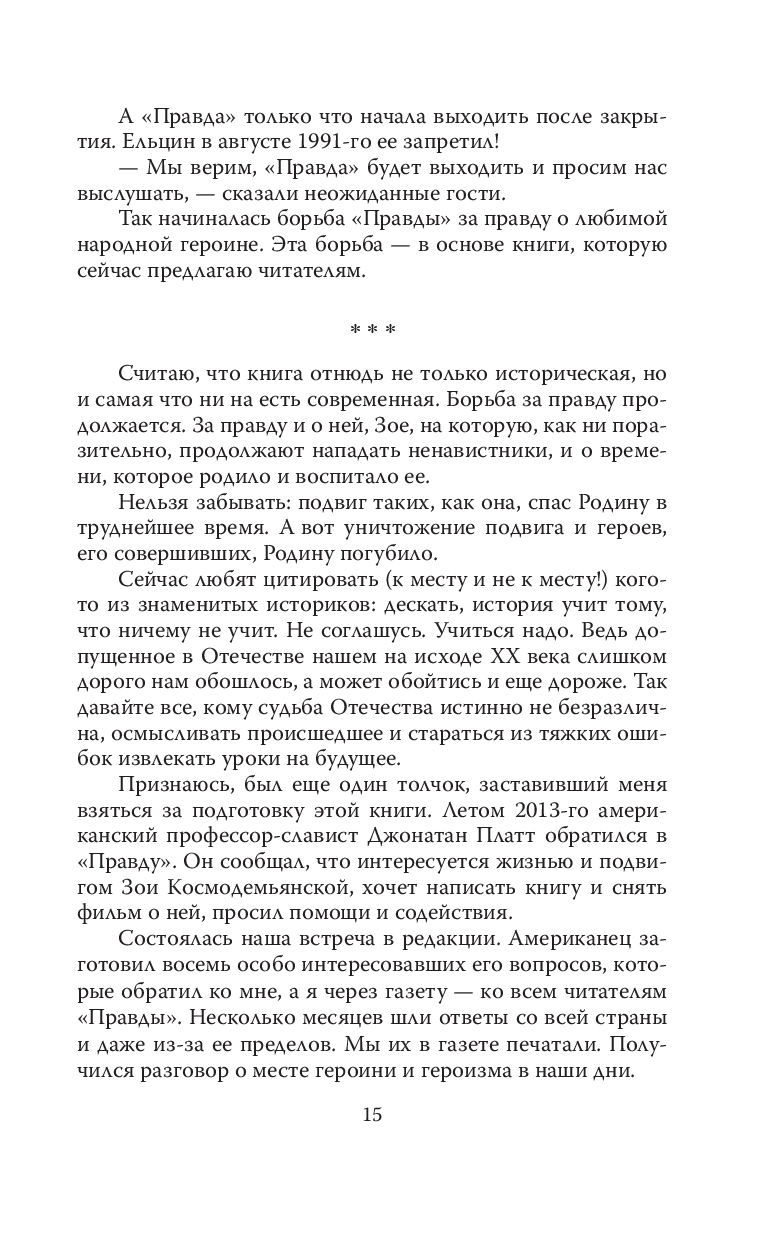 А «Правда» только что начала выходить после закрытия. Ельцин в августе 1991-го ее запретил!

— Мы верим, «Правда» будет выходить и просим нас выслушать, — сказали неожиданные гости.

Так начиналась борьба «Правды» за правду о любимой народной героине. Эта борьба — в основе книги, которую сейчас предлагаю читателям.

* * *

Считаю, что книга отнюдь не только историческая, но и самая что ни на есть современная. Борьба за правду продолжается. За правду и о ней, Зое, на которую, как ни поразительно, продолжают нападать ненавистники, и о времени, которое родило и воспитало ее.

Нельзя забывать: подвиг таких, как она, спас Родину в труднейшее время. А вот уничтожение подвига и героев, его совершивших, Родину погубило.

Сейчас любят цитировать (к месту и не к месту!) кого-то из знаменитых историков: дескать, история учит тому, что ничему не учит. Не соглашусь. Учиться надо. Ведь допущенное в Отечестве нашем на исходе XX века слишком дорого нам обошлось, а может обойтись и еще дороже. Так давайте все, кому судьба Отечества истинно не безразлична, осмысливать происшедшее и стараться из тяжких ошибок извлекать уроки на будущее.

Признаюсь, был еще один толчок, заставивший меня взяться за подготовку этой книги. Летом 2013-го американский профессор-славист Джонатан Платт обратился в «Правду». Он сообщал, что интересуется жизнью и подвигом Зои Космодемьянской, хочет написать книгу и снять фильм о ней, просил помощи и содействия.

Состоялась наша встреча в редакции. Американец заготовил восемь особо интересовавших его вопросов, которые обратил ко мне, а я через газету — ко всем читателям «Правды». Несколько месяцев шли ответы со всей страны и даже из-за ее пределов. Мы их в газете печатали. Получился разговор о месте героини и героизма в наши дни.

15